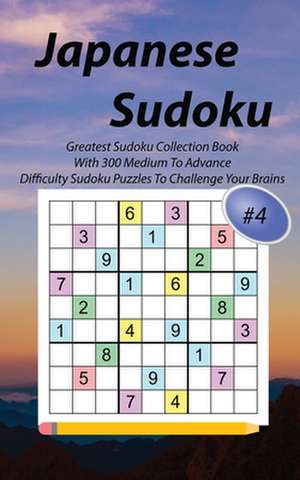 Japanese Sudoku

Greatest Sudoku Collection Book With 300 Medium To Advance Difficulty Sudoku Puzzles To Challenge Your Brains

#4

|   |   |   |   |   |   |   |   |   |
|---|---|---|---|---|---|---|---|---|
|   |   |   | 6 |   | 3 |   |   |   |
|   | 3 |   |   | 1 |   |   | 5 |   |
|   |   | 9 |   |   |   | 2 |   |   |
| 7 |   |   | 1 |   | 6 |   |   | 9 |
|   | 2 |   |   |   |   |   | 8 |   |
| 1 |   |   | 4 |   | 9 |   |   | 3 |
|   |   | 8 |   |   |   | 1 |   |   |
|   | 5 |   |   | 9 |   |   | 7 |   |
|   |   |   | 7 |   | 4 |   |   |   |